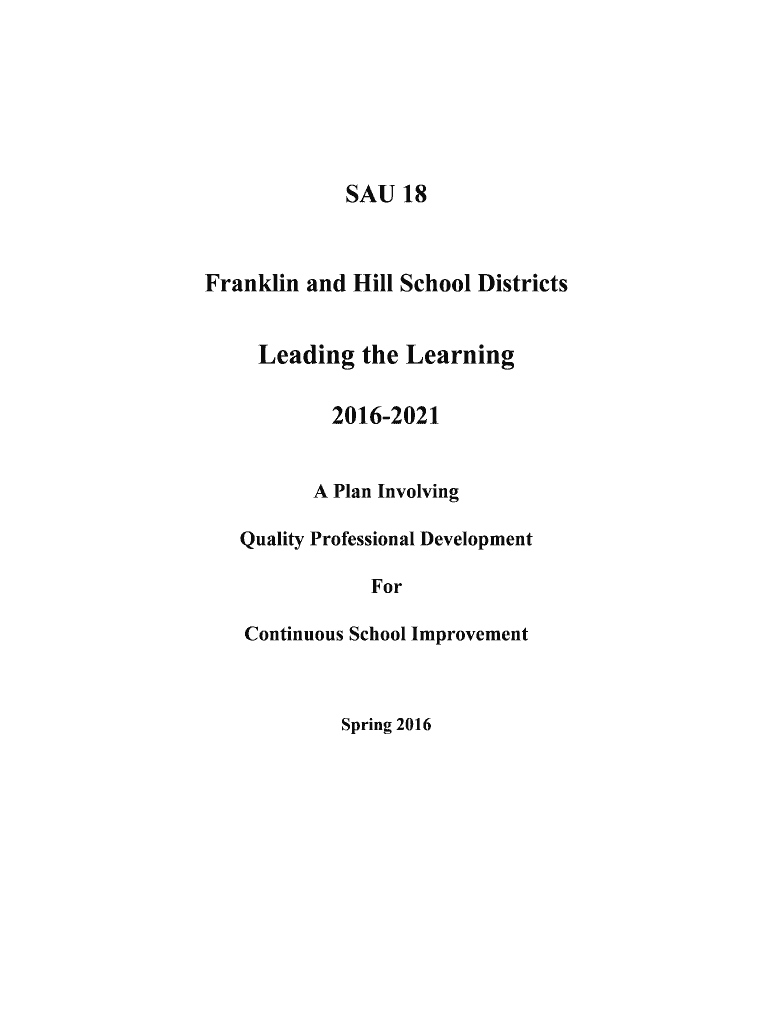 SAU 18

Franklin and Hill School Districts

Leading the Learning

2016-2021

A Plan Involving

Quality Professional Development

For

Continuous School Improvement

Spring 2016